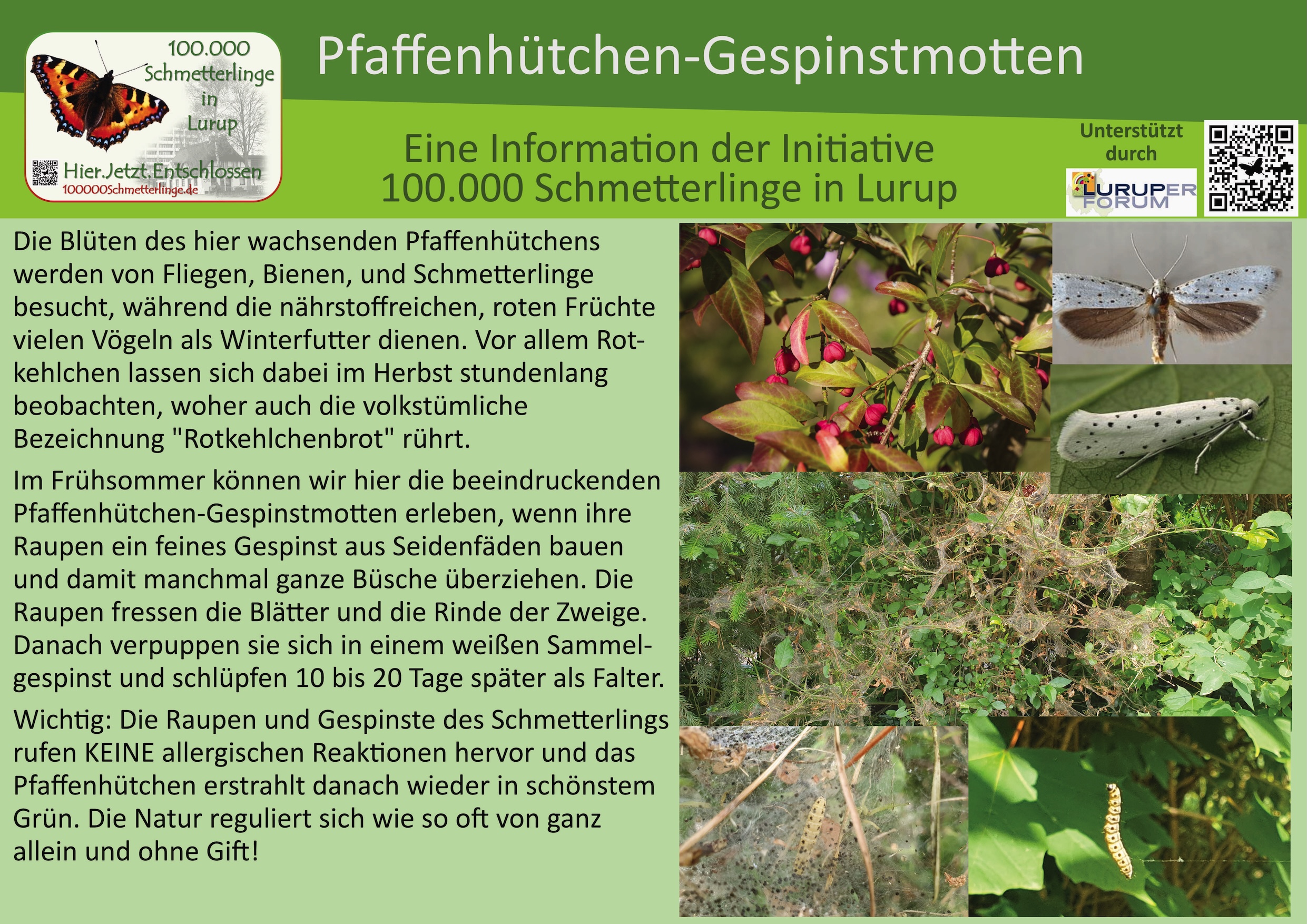 100.000
Schmetterlinge
in
Lurup

Hier.Jetzt.Entschlossen
100000Schmetterlinge.de

Pfaffenhütchen-Gespinstmotten

Eine Information der Initiative
100.000 Schmetterlinge in Lurup

Unterstützt
durch

LURUPER
FORUM

Die Blüten des hier wachsenden Pfaffenhütchens werden von Fliegen, Bienen, und Schmetterlinge besucht, während die nährstoffreichen, roten Früchte vielen Vögeln als Winterfutter dienen. Vor allem Rotkehlchen lassen sich dabei im Herbst stundenlang beobachten, woher auch die volkstümliche Bezeichnung "Rotkehlchenbrot" rührt.

Im Frühsommer können wir hier die beeindruckenden Pfaffenhütchen-Gespinstmotten erleben, wenn ihre Raupen ein feines Gespinst aus Seidenfäden bauen und damit manchmal ganze Büsche überziehen. Die Raupen fressen die Blätter und die Rinde der Zweige. Danach verpuppen sie sich in einem weißen Sammelgespinst und schlüpfen 10 bis 20 Tage später als Falter.

Wichtig: Die Raupen und Gespinste des Schmetterlings rufen KEINE allergischen Reaktionen hervor und das Pfaffenhütchen erstrahlt danach wieder in schönstem Grün. Die Natur reguliert sich wie so oft von ganz allein und ohne Gift!